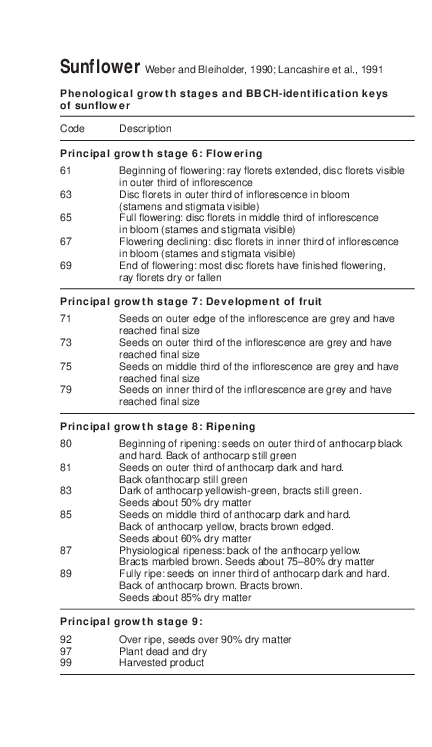 Sunflower Weber and Bleiholder, 1990; Lancashire et al., 1991

Phenological growth stages and BBCH-identification keys of sunflower

| Code | Description |
|---|---|
| **Principal growth stage 6: Flowering** | |
| 61 | Beginning of flowering: ray florets extended, disc florets visible in outer third of inflorescence |
| 63 | Disc florets in outer third of inflorescence in bloom (stamens and stigmata visible) |
| 65 | Full flowering: disc florets in middle third of inflorescence in bloom (stames and stigmata visible) |
| 67 | Flowering declining: disc florets in inner third of inflorescence in bloom (stames and stigmata visible) |
| 69 | End of flowering: most disc florets have finished flowering, ray florets dry or fallen |
| **Principal growth stage 7: Development of fruit** | |
| 71 | Seeds on outer edge of the inflorescence are grey and have reached final size |
| 73 | Seeds on outer third of the inflorescence are grey and have reached final size |
| 75 | Seeds on middle third of the inflorescence are grey and have reached final size |
| 79 | Seeds on inner third of the inflorescence are grey and have reached final size |
| **Principal growth stage 8: Ripening** | |
| 80 | Beginning of ripening: seeds on outer third of anthocarp black and hard. Back of anthocarp still green |
| 81 | Seeds on outer third of anthocarp dark and hard. Back ofanthocarp still green |
| 83 | Dark of anthocarp yellowish-green, bracts still green. Seeds about 50% dry matter |
| 85 | Seeds on middle third of anthocarp dark and hard. Back of anthocarp yellow, bracts brown edged. Seeds about 60% dry matter |
| 87 | Physiological ripeness: back of the anthocarp yellow. Bracts marbled brown. Seeds about 75–80% dry matter |
| 89 | Fully ripe: seeds on inner third of anthocarp dark and hard. Back of anthocarp brown. Bracts brown. Seeds about 85% dry matter |
| **Principal growth stage 9:** | |
| 92 | Over ripe, seeds over 90% dry matter |
| 97 | Plant dead and dry |
| 99 | Harvested product |